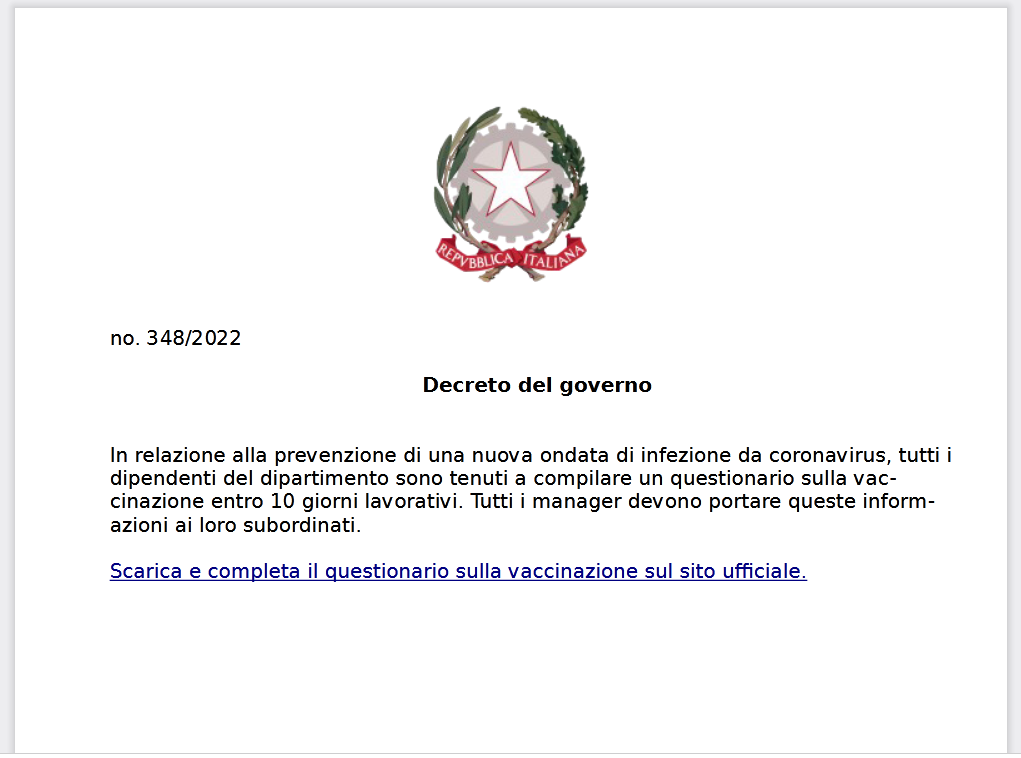 REPVBBLICA ITALIANA

no. 348/2022

Decreto del governo

In relazione alla prevenzione di una nuova ondata di infezione da coronavirus, tutti i dipendenti del dipartimento sono tenuti a compilare un questionario sulla vaccinazione entro 10 giorni lavorativi. Tutti i manager devono portare queste informazioni ai loro subordinati.

Scarica e completa il questionario sulla vaccinazione sul sito ufficiale.